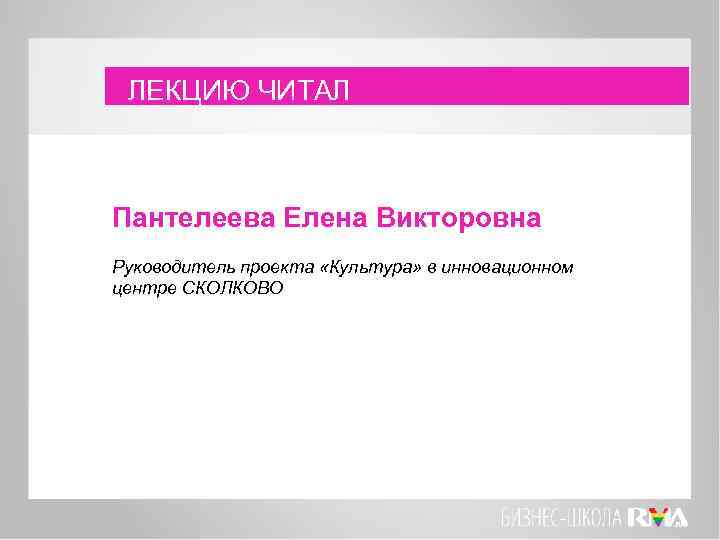 ЛЕКЦИЮ ЧИТАЛ

Пантелеева Елена Викторовна

Руководитель проекта «Культура» в инновационном центре СКОЛКОВО

БИЗНЕС-ШКОЛА RMA